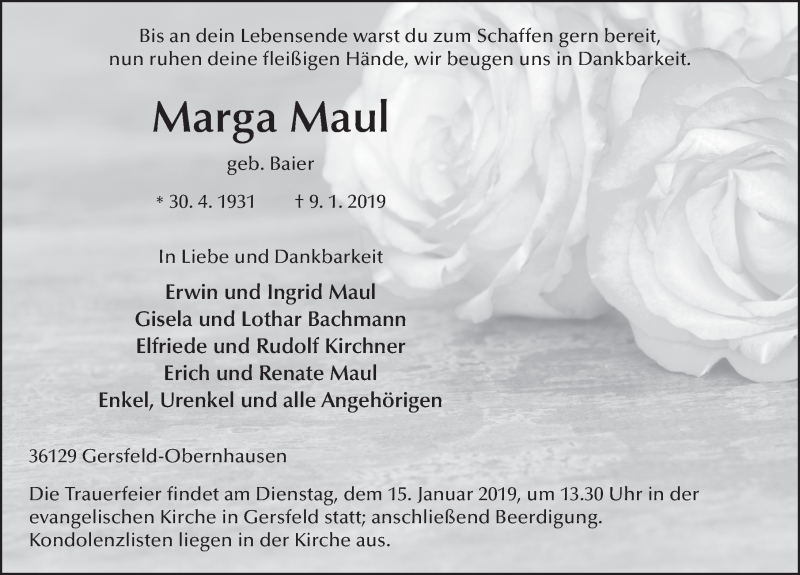 Bis an dein Lebensende warst du zum Schaffen gern bereit,
nun ruhen deine fleißigen Hände, wir beugen uns in Dankbarkeit.

Marga Maul

geb. Baier

* 30. 4. 1931 † 9. 1. 2019

In Liebe und Dankbarkeit

Erwin und Ingrid Maul
Gisela und Lothar Bachmann
Elfriede und Rudolf Kirchner
Erich und Renate Maul
Enkel, Urenkel und alle Angehörigen

36129 Gersfeld-Obernhausen

Die Trauerfeier findet am Dienstag, dem 15. Januar 2019, um 13.30 Uhr in der evangelischen Kirche in Gersfeld statt; anschließend Beerdigung.
Kondolenzlisten liegen in der Kirche aus.